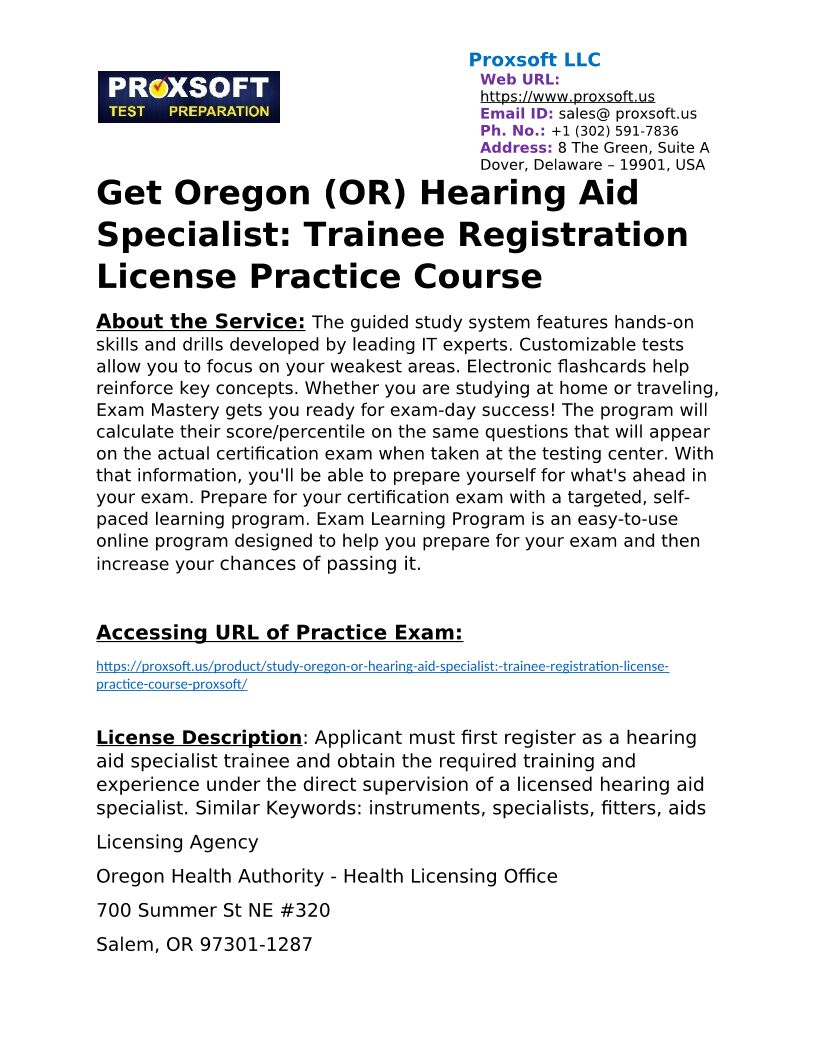 PROXSOFT
TEST PREPARATION

Proxsoft LLC
Web URL: https://www.proxsoft.us
Email ID: sales@ proxsoft.us
Ph. No.: +1 (302) 591-7836
Address: 8 The Green, Suite A Dover, Delaware – 19901, USA

Get Oregon (OR) Hearing Aid Specialist: Trainee Registration License Practice Course

About the Service: The guided study system features hands-on skills and drills developed by leading IT experts. Customizable tests allow you to focus on your weakest areas. Electronic flashcards help reinforce key concepts. Whether you are studying at home or traveling, Exam Mastery gets you ready for exam-day success! The program will calculate their score/percentile on the same questions that will appear on the actual certification exam when taken at the testing center. With that information, you'll be able to prepare yourself for what's ahead in your exam. Prepare for your certification exam with a targeted, self-paced learning program. Exam Learning Program is an easy-to-use online program designed to help you prepare for your exam and then increase your chances of passing it.

Accessing URL of Practice Exam:

https://proxsoft.us/product/study-oregon-or-hearing-aid-specialist:-trainee-registration-license-practice-course-proxsoft/

License Description: Applicant must first register as a hearing aid specialist trainee and obtain the required training and experience under the direct supervision of a licensed hearing aid specialist. Similar Keywords: instruments, specialists, fitters, aids

Licensing Agency

Oregon Health Authority - Health Licensing Office

700 Summer St NE #320

Salem, OR 97301-1287